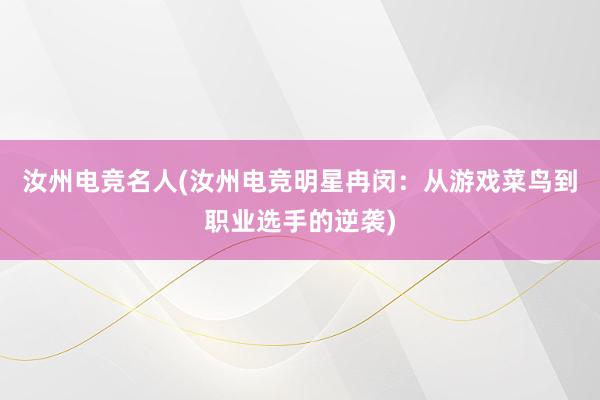 汝州电竞名人(汝州电竞明星冉闵：从游戏菜鸟到职业选手的逆袭)